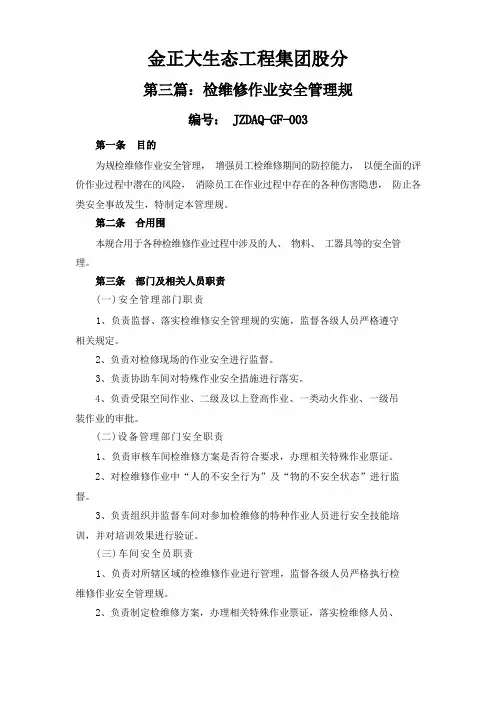 金正大生态工程集团股分

第三篇：检维修作业安全管理规

编号： JZDAQ-GF-003

第一条 目的

为规检维修作业安全管理， 增强员工检维修期间的防控能力， 以便全面的评价作业过程中潜在的风险， 消除员工在作业过程中存在的各种伤害隐患， 防止各类安全事故发生，特制定本管理规。

第二条 合用围

本规合用于各种检维修作业过程中涉及的人、 物料、 工器具等的安全管理。

第三条 部门及相关人员职责

(一)安全管理部门职责

1、负责监督、落实检维修安全管理规的实施，监督各级人员严格遵守相关规定。

2、负责对检修现场的作业安全进行监督。

3、负责协助车间对特殊作业安全措施进行落实。

4、负责受限空间作业、二级及以上登高作业、一类动火作业、一级吊装作业的审批。

(二)设备管理部门安全职责

1、负责审核车间检维修方案是否符合要求，办理相关特殊作业票证。

2、对检维修作业中“人的不安全行为”及“物的不安全状态”进行监督。

3、负责组织并监督车间对参加检维修的特种作业人员进行安全技能培训，并对培训效果进行验证。

(三)车间安全员职责

1、负责对所辖区域的检维修作业进行管理，监督各级人员严格执行检维修作业安全管理规。

2、负责制定检维修方案，办理相关特殊作业票证，落实检维修人员、